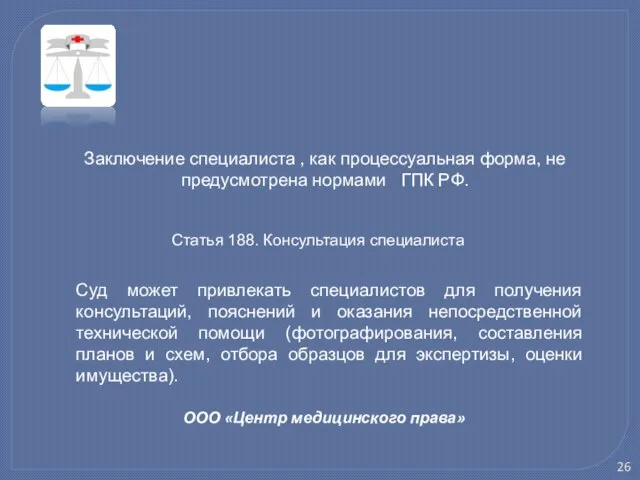 Заключение специалиста , как процессуальная форма, не предусмотрена нормами ГПК РФ.

Статья 188. Консультация специалиста

Суд может привлекать специалистов для получения консультаций, пояснений и оказания непосредственной технической помощи (фотографирования, составления планов и схем, отбора образцов для экспертизы, оценки имущества).

ООО «Центр медицинского права»

26